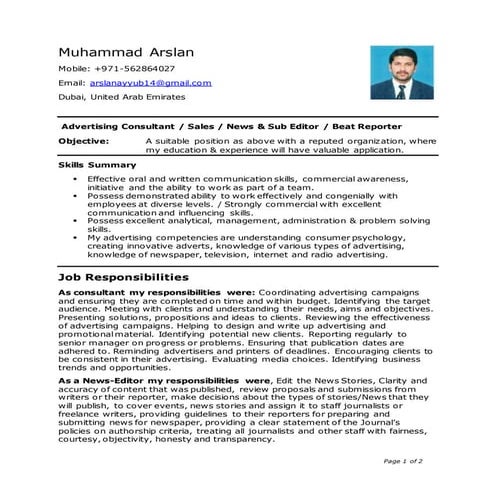 Muhammad Arslan

Mobile: +971-562864027

Email: arslanayyub14@gmail.com

Dubai, United Arab Emirates

Advertising Consultant / Sales / News & Sub Editor / Beat Reporter

Objective: A suitable position as above with a reputed organization, where my education & experience will have valuable application.

Skills Summary

• Effective oral and written communication skills, commercial awareness, initiative and the ability to work as part of a team.
• Possess demonstrated ability to work effectively and congenially with employees at diverse levels. / Strongly commercial with excellent communication and influencing skills.
• Possess excellent analytical, management, administration & problem solving skills.
• My advertising competencies are understanding consumer psychology, creating innovative adverts, knowledge of various types of advertising, knowledge of newspaper, television, internet and radio advertising.

Job Responsibilities

As consultant my responsibilities were: Coordinating advertising campaigns and ensuring they are completed on time and within budget. Identifying the target audience. Meeting with clients and understanding their needs, aims and objectives. Presenting solutions, propositions and ideas to clients. Reviewing the effectiveness of advertising campaigns. Helping to design and write up advertising and promotional material. Identifying potential new clients. Reporting regularly to senior manager on progress or problems. Ensuring that publication dates are adhered to. Reminding advertisers and printers of deadlines. Encouraging clients to be consistent in their advertising. Evaluating media choices. Identifying business trends and opportunities.

As a News-Editor my responsibilities were, Edit the News Stories, Clarity and accuracy of content that was published, review proposals and submissions from writers or their reporter, make decisions about the types of stories/News that they will publish, to cover events, news stories and assign it to staff journalists or freelance writers, providing guidelines to their reporters for preparing and submitting news for newspaper, providing a clear statement of the Journal's policies on authorship criteria, treating all journalists and other staff with fairness, courtesy, objectivity, honesty and transparency.

Page 1 of 2